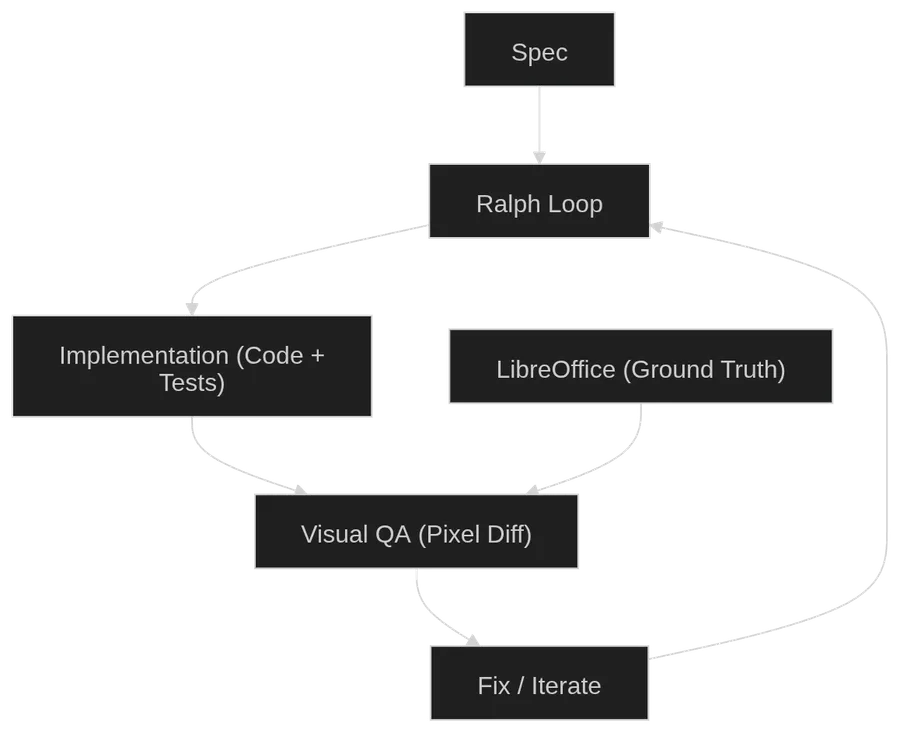 Spec

Ralph Loop

Implementation (Code + Tests)

LibreOffice (Ground Truth)

Visual QA (Pixel Diff)

Fix / Iterate